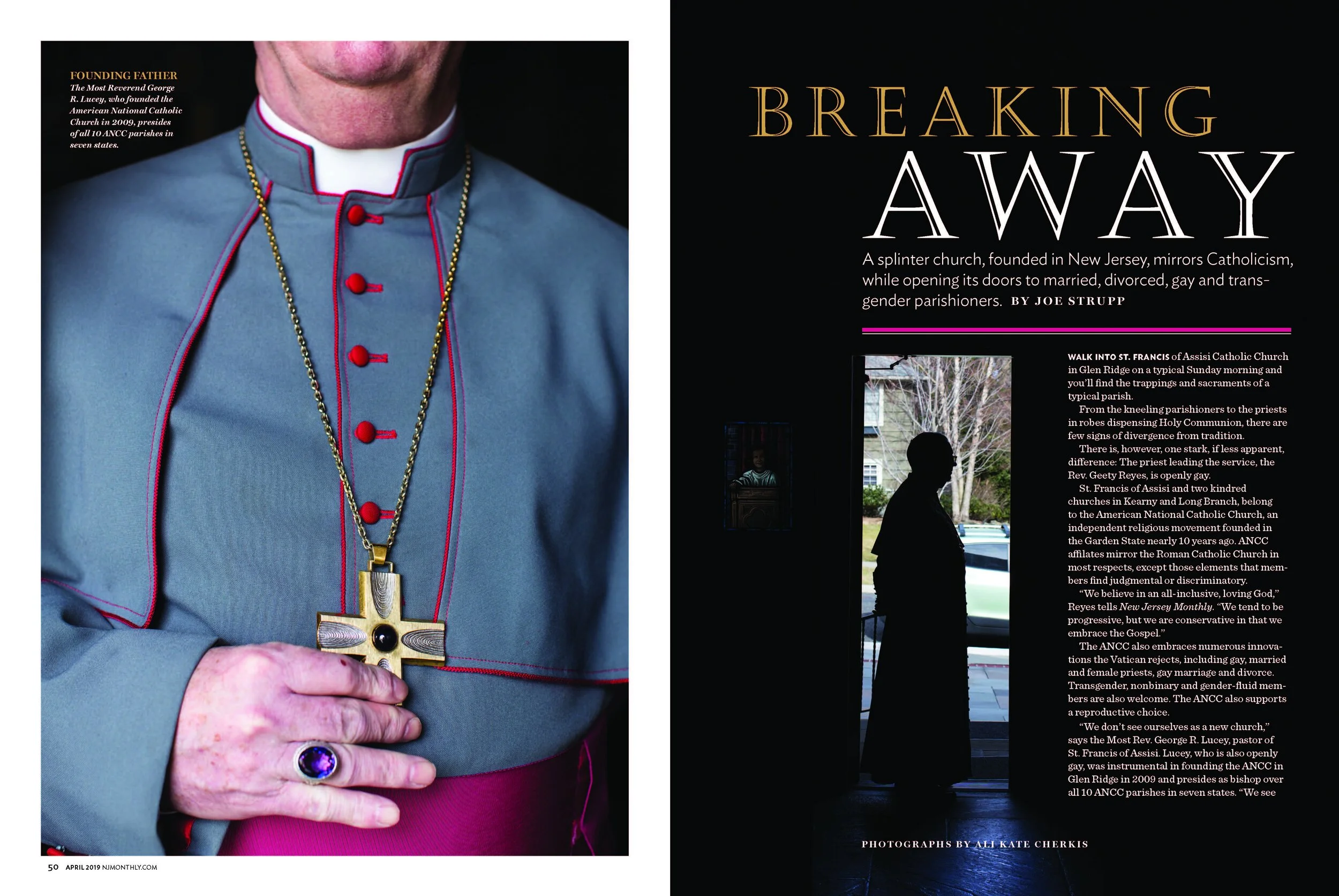 FOUNDING FATHER
The Most Reverend George R. Lucey, who founded the American National Catholic Church in 2009, presides of all 10 ANCC parishes in seven states.

50 APRIL 2019 NJMONTHLY.COM

BREAKING AWAY

A splinter church, founded in New Jersey, mirrors Catholicism, while opening its doors to married, divorced, gay and transgender parishioners. BY JOE STRUPP

WALK INTO ST. FRANCIS of Assisi Catholic Church in Glen Ridge on a typical Sunday morning and you'll find the trappings and sacraments of a typical parish.

From the kneeling parishioners to the priests in robes dispensing Holy Communion, there are few signs of divergence from tradition.

There is, however, one stark, if less apparent, difference: The priest leading the service, the Rev. Geety Reyes, is openly gay.

St. Francis of Assisi and two kindred churches in Kearny and Long Branch, belong to the American National Catholic Church, an independent religious movement founded in the Garden State nearly 10 years ago. ANCC affilates mirror the Roman Catholic Church in most respects, except those elements that members find judgmental or discriminatory.

"We believe in an all-inclusive, loving God," Reyes tells New Jersey Monthly. "We tend to be progressive, but we are conservative in that we embrace the Gospel."

The ANCC also embraces numerous innovations the Vatican rejects, including gay, married and female priests, gay marriage and divorce. Transgender, nonbinary and gender-fluid members are also welcome. The ANCC also supports a reproductive choice.

"We don't see ourselves as a new church," says the Most Rev. George R. Lucey, pastor of St. Francis of Assisi. Lucey, who is also openly gay, was instrumental in founding the ANCC in Glen Ridge in 2009 and presides as bishop over all 10 ANCC parishes in seven states. "We see

PHOTOGRAPHS BY ALI KATE CHERKIS